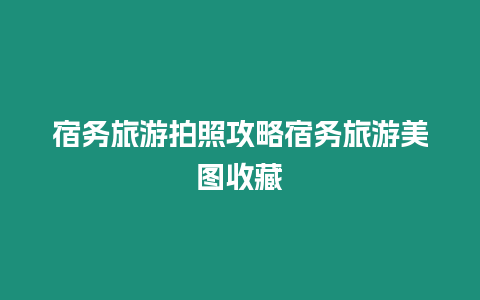 宿务旅游拍照攻略宿务旅游美图收藏